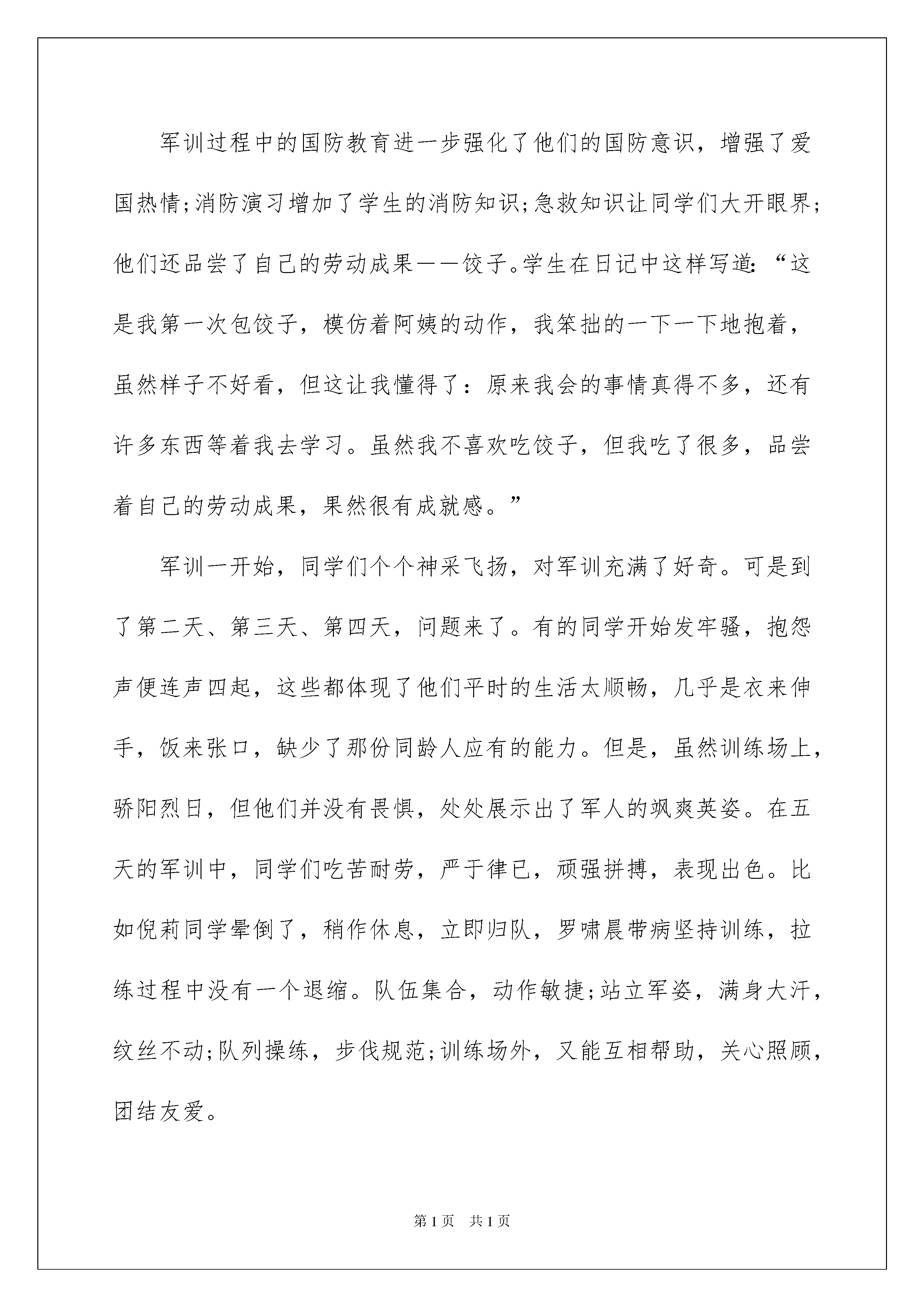 军训过程中的国防教育进一步强化了他们的国防意识，增强了爱国热情;消防演习增加了学生的消防知识;急救知识让同学们大开眼界;他们还品尝了自己的劳动成果——饺子。学生在日记中这样写道:“这是我第一次包饺子，模仿着阿姨的动作，我笨拙的一下一下地抱着，虽然样子不好看，但这让我懂得了：原来我会的事情真得不多，还有许多东西等着我去学习。虽然我不喜欢吃饺子，但我吃了很多，品尝着自己的劳动成果，果然很有成就感。”

军训一开始，同学们个个神采飞扬，对军训充满了好奇。可是到了第二天、第三天、第四天，问题来了。有的同学开始发牢骚，抱怨声便连声四起，这些都体现了他们平时的生活太顺畅，几乎是衣来伸手，饭来张口，缺少了那份同龄人应有的能力。但是，虽然训练场上，骄阳烈日，但他们并没有畏惧，处处展示出了军人的飒爽英姿。在五天的军训中，同学们吃苦耐劳，严于律已，顽强拼搏，表现出色。比如倪莉同学晕倒了，稍作休息，立即归队，罗啸晨带病坚持训练，拉练过程中没有一个退缩。队伍集合，动作敏捷;站立军姿，满身大汗，纹丝不动;队列操练，步伐规范;训练场外，又能互相帮助，关心照顾，团结友爱。

第1页　共1页